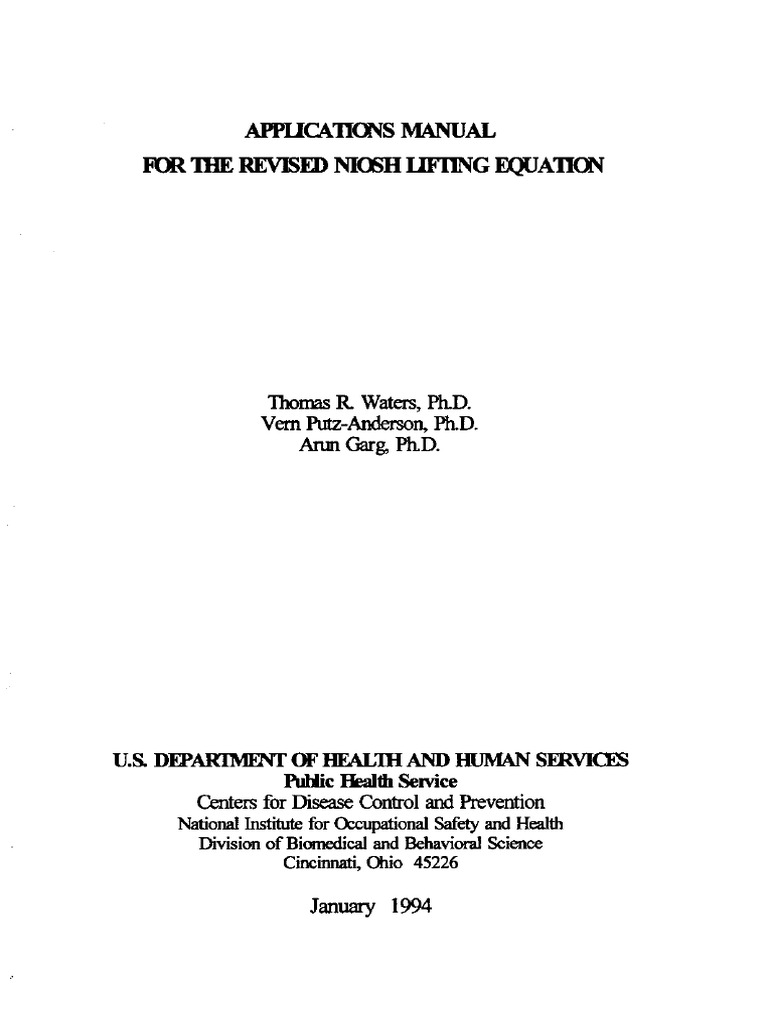 APPLICATIONS MANUAL
FOR THE REVISED NIOSH LIFTING EQUATION

Thomas R. Waters, Ph.D.
Vern Putz-Anderson, Ph.D.
Arun Garg, Ph.D.

U.S. DEPARTMENT OF HEALTH AND HUMAN SERVICES
Public Health Service
Centers for Disease Control and Prevention
National Institute for Occupational Safety and Health
Division of Biomedical and Behavioral Science
Cincinnati, Ohio 45226

January 1994